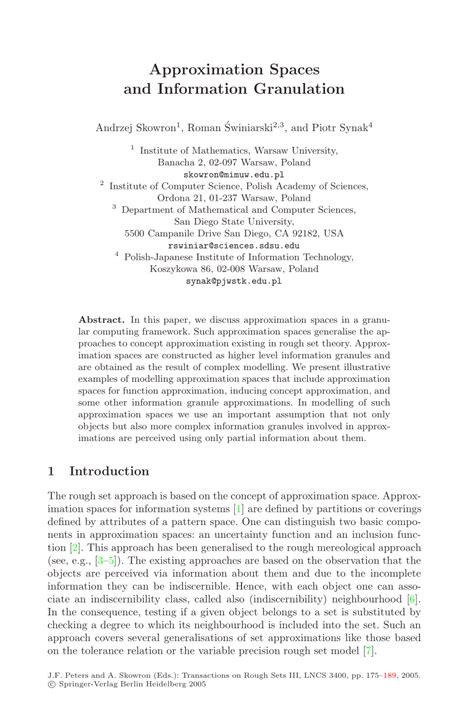 Approximation Spaces
and Information Granulation

Andrzej Skowron$^1$, Roman Świniarski$^{2,3}$, and Piotr Synak$^4$

$^1$ Institute of Mathematics, Warsaw University, Banacha 2, 02-097 Warsaw, Poland
skowron@mimuw.edu.pl
$^2$ Institute of Computer Science, Polish Academy of Sciences, Ordona 21, 01-237 Warsaw, Poland
$^3$ Department of Mathematical and Computer Sciences, San Diego State University, 5500 Campanile Drive San Diego, CA 92182, USA
rswiniar@sciences.sdsu.edu
$^4$ Polish-Japanese Institute of Information Technology, Koszykowa 86, 02-008 Warsaw, Poland
synak@pjwstk.edu.pl

Abstract. In this paper, we discuss approximation spaces in a granular computing framework. Such approximation spaces generalise the approaches to concept approximation existing in rough set theory. Approximation spaces are constructed as higher level information granules and are obtained as the result of complex modelling. We present illustrative examples of modelling approximation spaces that include approximation spaces for function approximation, inducing concept approximation, and some other information granule approximations. In modelling of such approximation spaces we use an important assumption that not only objects but also more complex information granules involved in approximations are perceived using only partial information about them.

1 Introduction

The rough set approach is based on the concept of approximation space. Approximation spaces for information systems [1] are defined by partitions or coverings defined by attributes of a pattern space. One can distinguish two basic components in approximation spaces: an uncertainty function and an inclusion function [2]. This approach has been generalised to the rough mereological approach (see, e.g., [3–5]). The existing approaches are based on the observation that the objects are perceived via information about them and due to the incomplete information they can be indiscernible. Hence, with each object one can associate an indiscernibility class, called also (indiscernibility) neighbourhood [6]. In the consequence, testing if a given object belongs to a set is substituted by checking a degree to which its neighbourhood is included into the set. Such an approach covers several generalisations of set approximations like those based on the tolerance relation or the variable precision rough set model [7].

J.F. Peters and A. Skowron (Eds.): Transactions on Rough Sets III, LNCS 3400, pp. 175–189, 2005.
© Springer-Verlag Berlin Heidelberg 2005